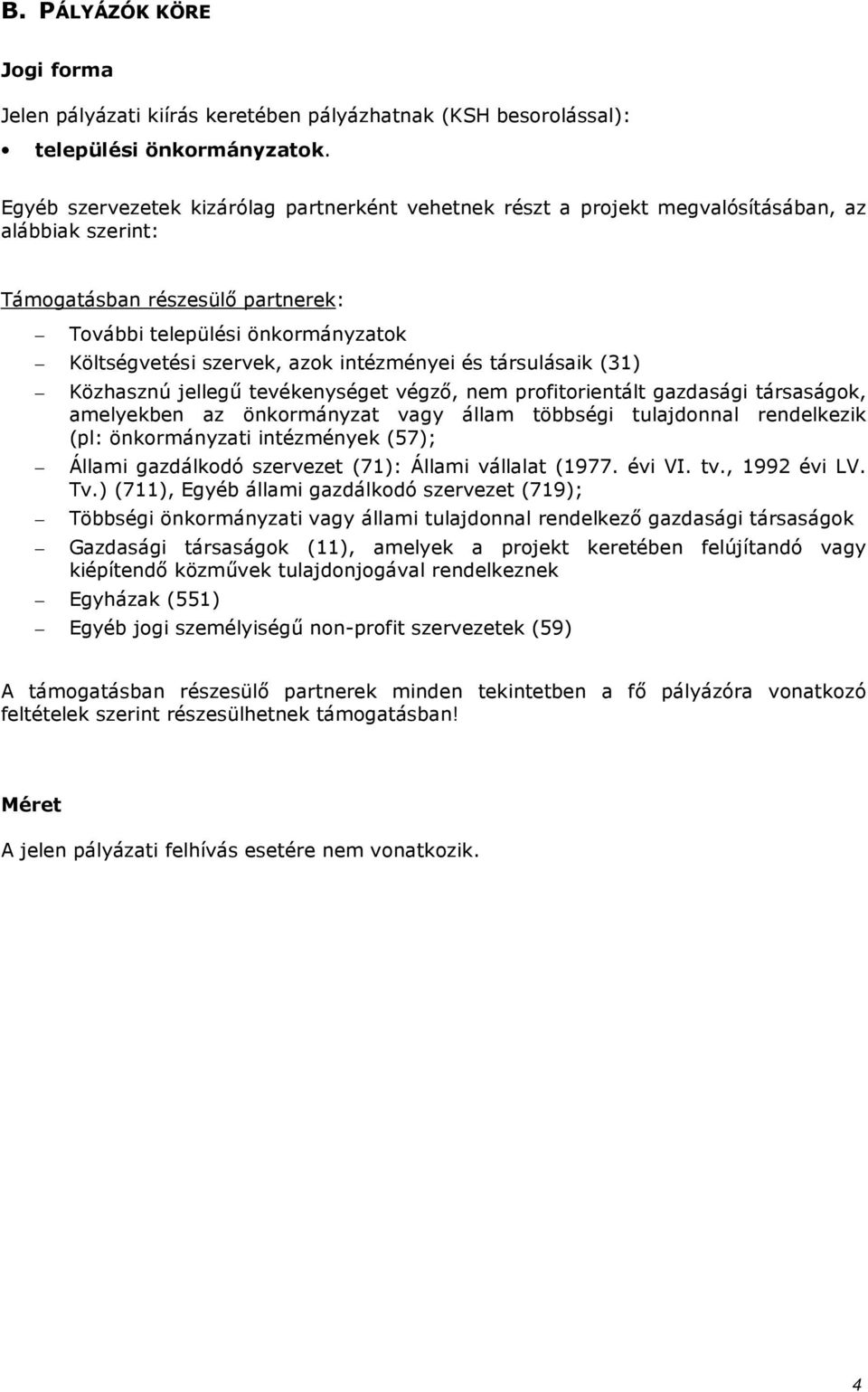 B. PÁLYÁZÓK KÖRE

Jogi forma

Jelen pályázati kiírás keretében pályázhatnak (KSH besorolással):

• települési önkormányzatok.

Egyéb szervezetek kizárólag partnerként vehetnek részt a projekt megvalósításában, az alábbiak szerint:

Támogatásban részesülő partnerek:

– További települési önkormányzatok
– Költségvetési szervek, azok intézményei és társulásaik (31)
– Közhasznú jellegű tevékenységet végző, nem profitorientált gazdasági társaságok, amelyekben az önkormányzat vagy állam többségi tulajdonnal rendelkezik (pl: önkormányzati intézmények (57);
– Állami gazdálkodó szervezet (71): Állami vállalat (1977. évi VI. tv., 1992 évi LV. Tv.) (711), Egyéb állami gazdálkodó szervezet (719);
– Többségi önkormányzati vagy állami tulajdonnal rendelkező gazdasági társaságok
– Gazdasági társaságok (11), amelyek a projekt keretében felújítandó vagy kiépítendő közművek tulajdonjogával rendelkeznek
– Egyházak (551)
– Egyéb jogi személyiségű non-profit szervezetek (59)

A támogatásban részesülő partnerek minden tekintetben a fő pályázóra vonatkozó feltételek szerint részesülhetnek támogatásban!

Méret

A jelen pályázati felhívás esetére nem vonatkozik.

4